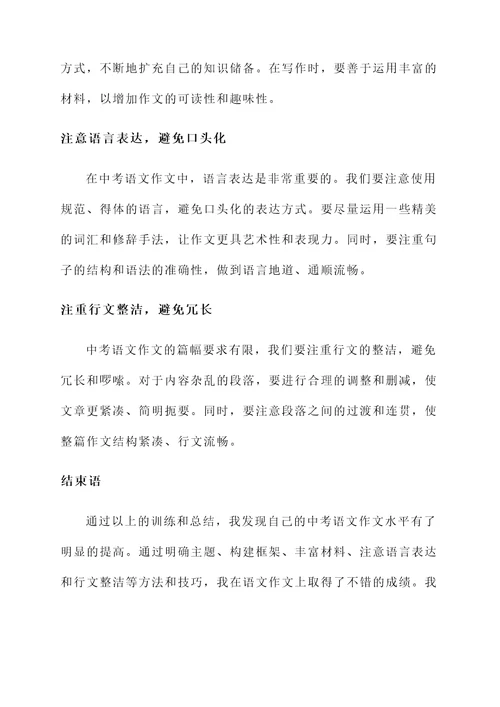 方式，不断地扩充自己的知识储备。在写作时，要善于运用丰富的材料，以增加作文的可读性和趣味性。

注意语言表达，避免口头化

在中考语文作文中，语言表达是非常重要的。我们要注意使用规范、得体的语言，避免口头化的表达方式。要尽量运用一些精美的词汇和修辞手法，让作文更具艺术性和表现力。同时，要注重句子的结构和语法的准确性，做到语言地道、通顺流畅。

注重行文整洁，避免冗长

中考语文作文的篇幅要求有限，我们要注重行文的整洁，避免冗长和啰嗦。对于内容杂乱的段落，要进行合理的调整和删减，使文章更紧凑、简明扼要。同时，要注意段落之间的过渡和连贯，使整篇作文结构紧凑、行文流畅。

结束语

通过以上的训练和总结，我发现自己的中考语文作文水平有了明显的提高。通过明确主题、构建框架、丰富材料、注意语言表达和行文整洁等方法和技巧，我在语文作文上取得了不错的成绩。我